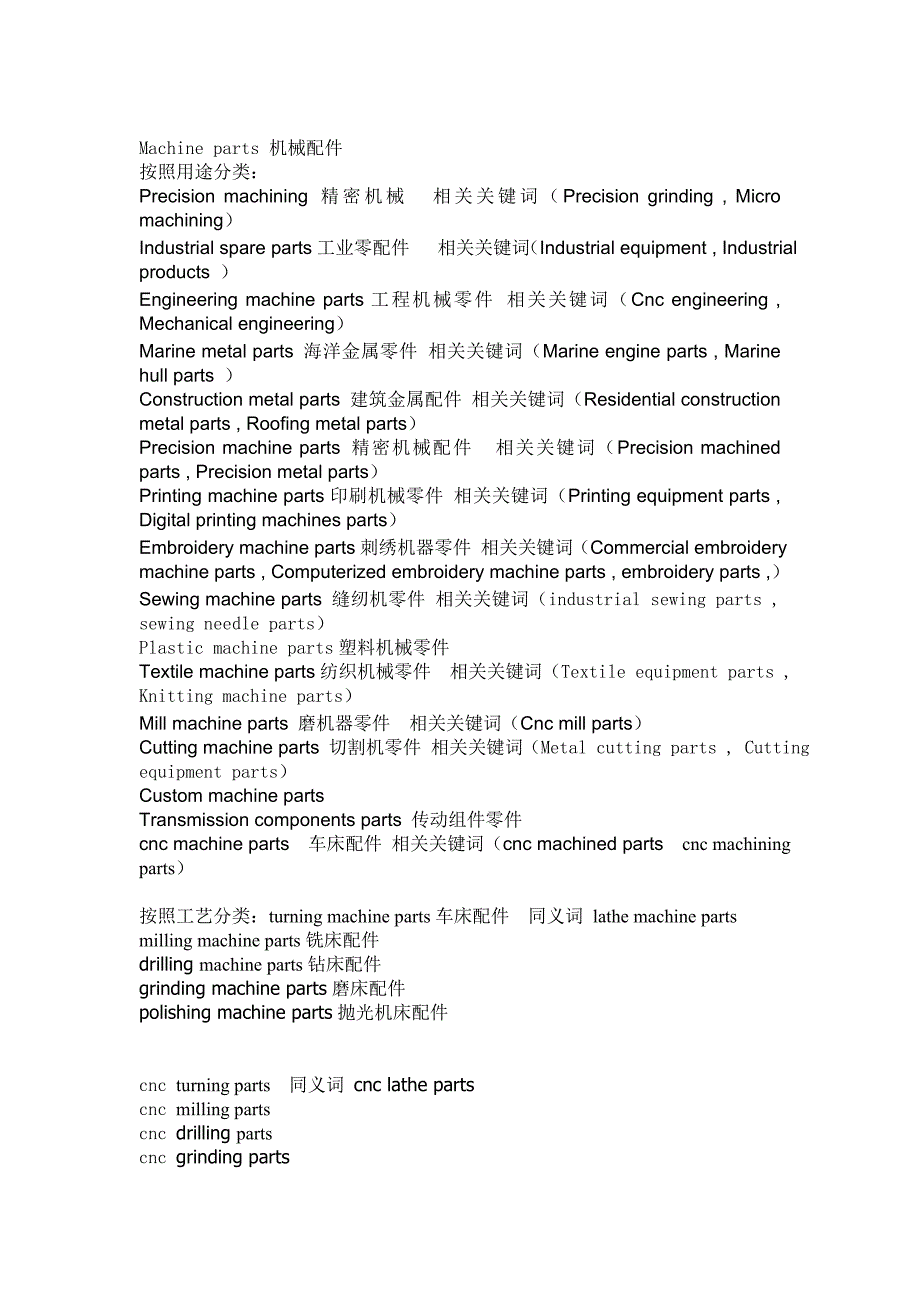 Machine parts 机械配件
按照用途分类：
Precision machining 精密机械 相关关键词（Precision grinding , Micro machining）
Industrial spare parts 工业零配件 相关关键词(Industrial equipment , Industrial products ）
Engineering machine parts 工程机械零件 相关关键词（Cnc engineering , Mechanical engineering）
Marine metal parts 海洋金属零件 相关关键词（Marine engine parts , Marine hull parts ）
Construction metal parts 建筑金属配件 相关关键词（Residential construction metal parts , Roofing metal parts）
Precision machine parts 精密机械配件 相关关键词（Precision machined parts , Precision metal parts）
Printing machine parts 印刷机械零件 相关关键词（Printing equipment parts , Digital printing machines parts）
Embroidery machine parts 刺绣机器零件 相关关键词（Commercial embroidery machine parts , Computerized embroidery machine parts , embroidery parts ,）
Sewing machine parts 缝纫机零件 相关关键词（industrial sewing parts , sewing needle parts）
Plastic machine parts 塑料机械零件
Textile machine parts 纺织机械零件 相关关键词（Textile equipment parts , Knitting machine parts）
Mill machine parts 磨机器零件 相关关键词（Cnc mill parts）
Cutting machine parts 切割机零件 相关关键词（Metal cutting parts , Cutting equipment parts）
Custom machine parts
Transmission components parts 传动组件零件
cnc machine parts 车床配件 相关关键词（cnc machined parts cnc machining parts）

按照工艺分类：turning machine parts 车床配件 同义词 lathe machine parts
milling machine parts 铣床配件
drilling machine parts 钻床配件
grinding machine parts 磨床配件
polishing machine parts 抛光机床配件

cnc turning parts 同义词 cnc lathe parts
cnc milling parts
cnc drilling parts
cnc grinding parts